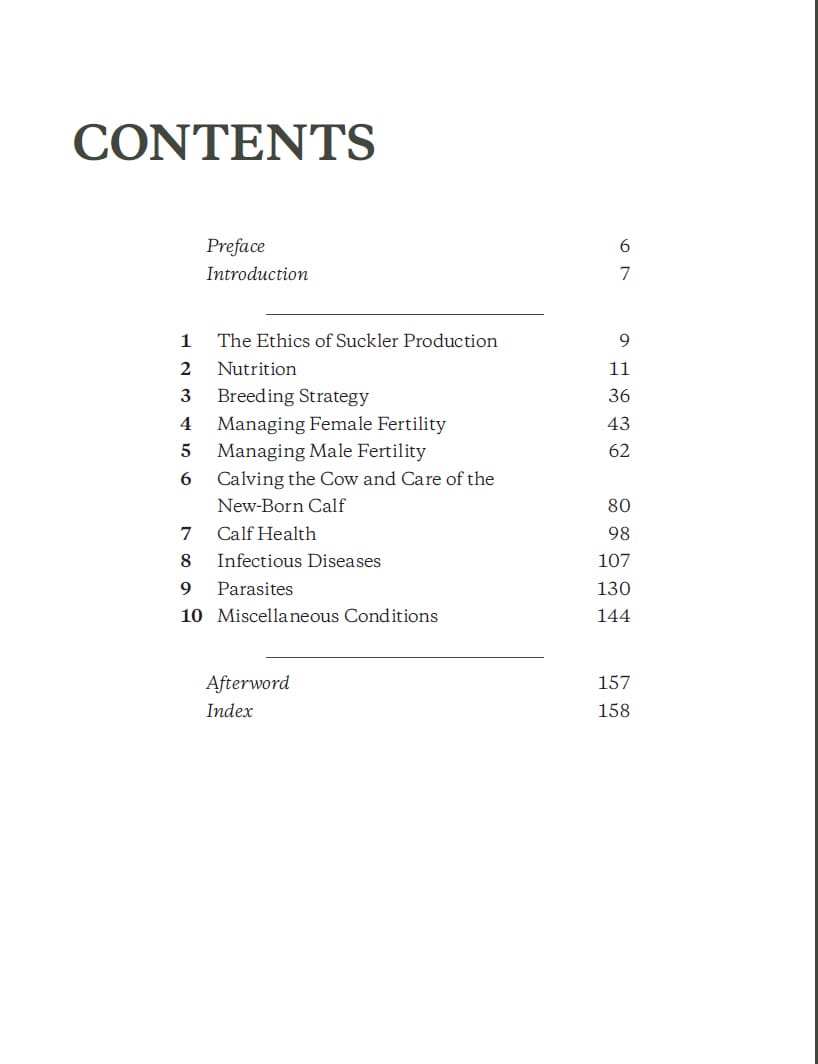 CONTENTS

Preface 6
Introduction 7

1 The Ethics of Suckler Production 9
2 Nutrition 11
3 Breeding Strategy 36
4 Managing Female Fertility 43
5 Managing Male Fertility 62
6 Calving the Cow and Care of the New-Born Calf 80
7 Calf Health 98
8 Infectious Diseases 107
9 Parasites 130
10 Miscellaneous Conditions 144

Afterword 157
Index 158